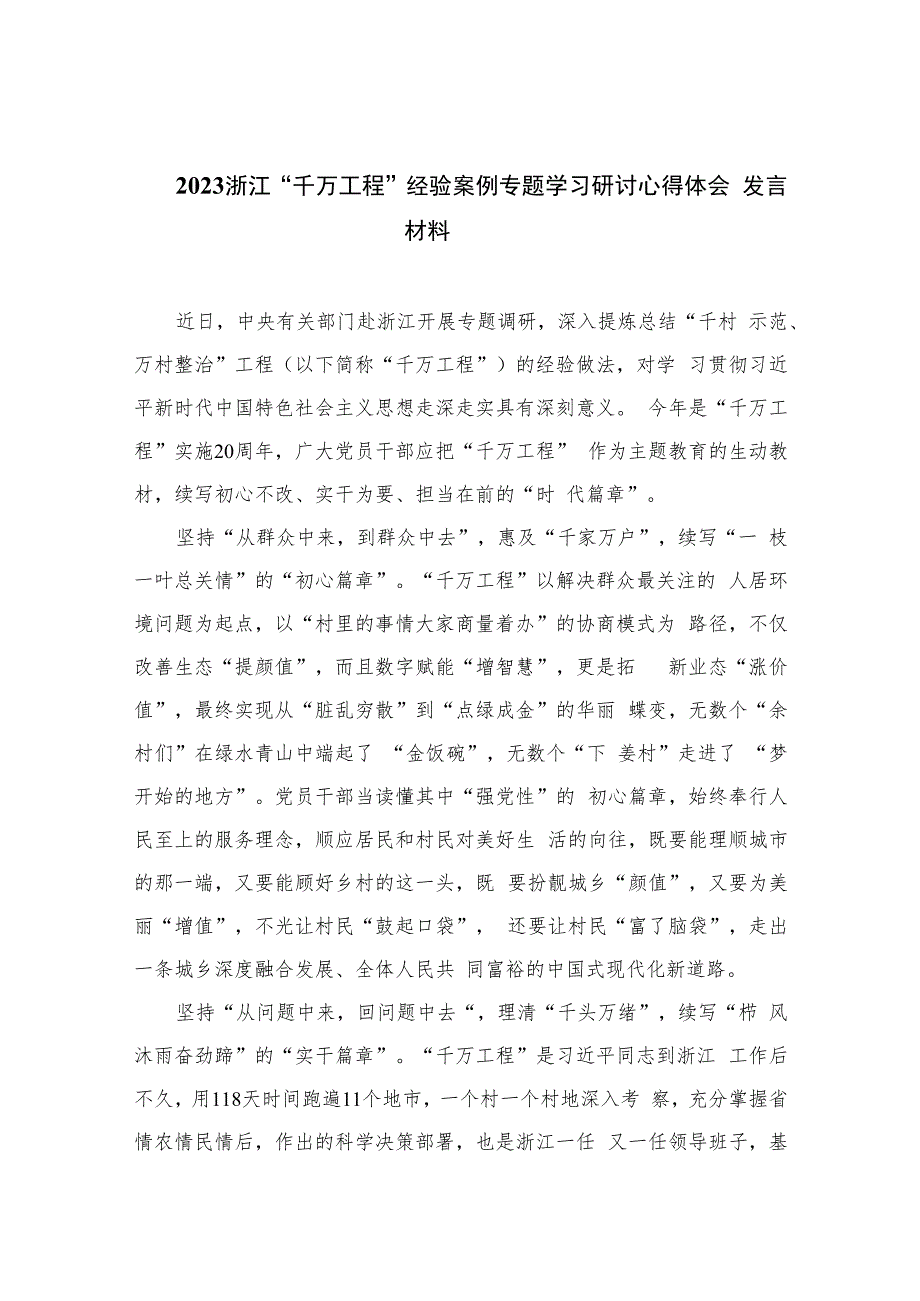 2023浙江“千万工程”经验案例专题学习研讨心得体会 发言材料

近日，中央有关部门赴浙江开展专题调研，深入提炼总结“千村 示范、万村整治”工程（以下简称“千万工程”）的经验做法，对学 习贯彻习近平新时代中国特色社会主义思想走深走实具有深刻意义。 今年是“千万工程”实施20周年，广大党员干部应把“千万工程” 作为主题教育的生动教材，续写初心不改、实干为要、担当在前的“时 代篇章”。

坚持“从群众中来，到群众中去”，惠及“千家万户”，续写“一 枝一叶总关情”的“初心篇章”。“千万工程”以解决群众最关注的 人居环境问题为起点，以“村里的事情大家商量着办”的协商模式为 路径，不仅改善生态“提颜值”，而且数字赋能“增智慧”，更是拓 新业态“涨价值”，最终实现从“脏乱穷散”到“点绿成金”的华丽 蝶变，无数个“余村们”在绿水青山中端起了 “金饭碗”，无数个“下 姜村”走进了 “梦开始的地方”。党员干部当读懂其中“强党性”的 初心篇章，始终奉行人民至上的服务理念，顺应居民和村民对美好生 活的向往，既要能理顺城市的那一端，又要能顾好乡村的这一头，既 要扮靓城乡“颜值”，又要为美丽“增值”，不光让村民“鼓起口袋”， 还要让村民“富了脑袋”，走出一条城乡深度融合发展、全体人民共 同富裕的中国式现代化新道路。

坚持“从问题中来，回问题中去“，理清“千头万绪”，续写“栉 风沐雨奋劲蹄”的“实干篇章”。“千万工程”是习近平同志到浙江 工作后不久，用118天时间跑遍11个地市，一个村一个村地深入考 察，充分掌握省情农情民情后，作出的科学决策部署，也是浙江一任 又一任领导班子，基